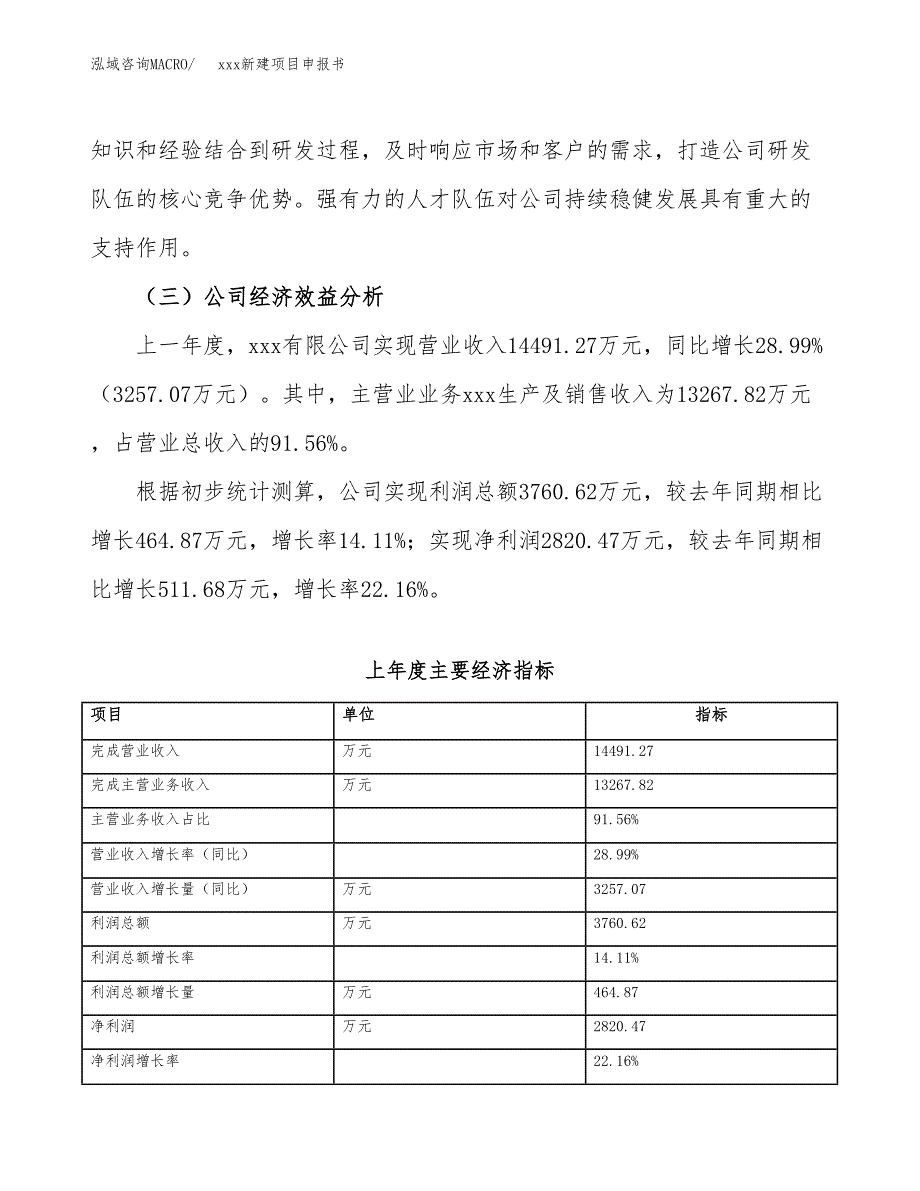 泓域咨询MACRO/　　xxx新建项目申报书

知识和经验结合到研发过程，及时响应市场和客户的需求，打造公司研发队伍的核心竞争优势。强有力的人才队伍对公司持续稳健发展具有重大的支持作用。

（三）公司经济效益分析

上一年度，xxx有限公司实现营业收入14491.27万元，同比增长28.99%（3257.07万元）。其中，主营业业务xxx生产及销售收入为13267.82万元，占营业总收入的91.56%。

根据初步统计测算，公司实现利润总额3760.62万元，较去年同期相比增长464.87万元，增长率14.11%；实现净利润2820.47万元，较去年同期相比增长511.68万元，增长率22.16%。

上年度主要经济指标

| 项目 | 单位 | 指标 |
|---|---|---|
| 完成营业收入 | 万元 | 14491.27 |
| 完成主营业务收入 | 万元 | 13267.82 |
| 主营业务收入占比 | | 91.56% |
| 营业收入增长率（同比） | | 28.99% |
| 营业收入增长量（同比） | 万元 | 3257.07 |
| 利润总额 | 万元 | 3760.62 |
| 利润总额增长率 | | 14.11% |
| 利润总额增长量 | 万元 | 464.87 |
| 净利润 | 万元 | 2820.47 |
| 净利润增长率 | | 22.16% |